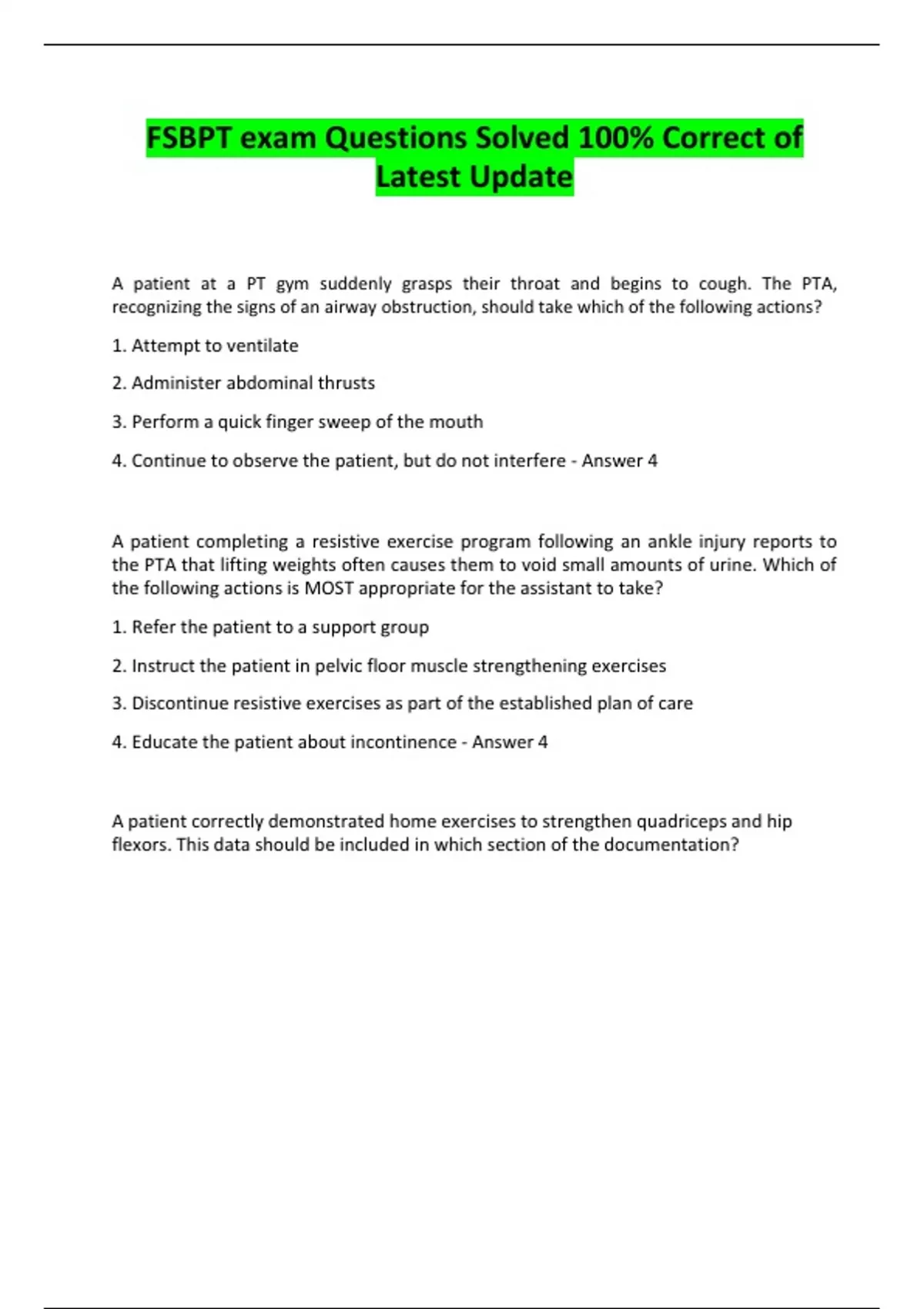 FSBPT exam Questions Solved 100% Correct of Latest Update

A patient at a PT gym suddenly grasps their throat and begins to cough. The PTA, recognizing the signs of an airway obstruction, should take which of the following actions?

1. Attempt to ventilate

2. Administer abdominal thrusts

3. Perform a quick finger sweep of the mouth

4. Continue to observe the patient, but do not interfere - Answer 4

A patient completing a resistive exercise program following an ankle injury reports to the PTA that lifting weights often causes them to void small amounts of urine. Which of the following actions is MOST appropriate for the assistant to take?

1. Refer the patient to a support group

2. Instruct the patient in pelvic floor muscle strengthening exercises

3. Discontinue resistive exercises as part of the established plan of care

4. Educate the patient about incontinence - Answer 4

A patient correctly demonstrated home exercises to strengthen quadriceps and hip flexors. This data should be included in which section of the documentation?